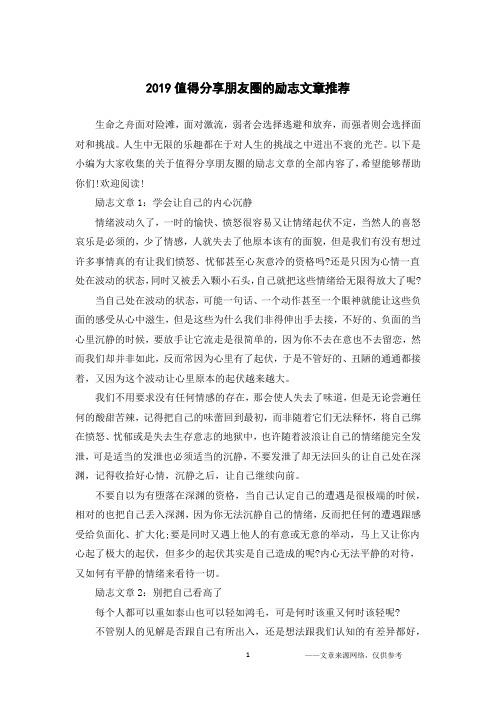 2019 值得分享朋友圈的励志文章推荐

生命之舟面对险滩，面对激流，弱者会选择逃避和放弃，而强者则会选择面对和挑战。人生中无限的乐趣都在于对人生的挑战之中迸出不衰的光芒。以下是小编为大家收集的关于值得分享朋友圈的励志文章的全部内容了，希望能够帮助你们!欢迎阅读!

励志文章 1：学会让自己的内心沉静

情绪波动久了，一时的愉快、愤怒很容易又让情绪起伏不定，当然人的喜怒哀乐是必须的，少了情感，人就失去了他原本该有的面貌，但是我们有没有想过许多事情真的有让我们愤怒、忧郁甚至心灰意冷的资格吗?还是只因为心情一直处在波动的状态，同时又被丢入颗小石头，自己就把这些情绪给无限得放大了呢?

当自己处在波动的状态，可能一句话、一个动作甚至一个眼神就能让这些负面的感受从心中滋生，但是这些为什么我们非得伸出手去接，不好的、负面的当心里沉静的时候，要放手让它流走是很简单的，因为你不去在意也不去留恋，然而我们却并非如此，反而常因为心里有了起伏，于是不管好的、丑陋的通通都接着，又因为这个波动让心里原本的起伏越来越大。

我们不用要求没有任何情感的存在，那会使人失去了味道，但是无论尝遍任何的酸甜苦辣，记得把自己的味蕾回到最初，而非随着它们无法释怀，将自己绑在愤怒、忧郁或是失去生存意志的地狱中，也许随着波浪让自己的情绪能完全发泄，可是适当的发泄也必须适当的沉静，不要发泄了却无法回头的让自己处在深渊，记得收拾好心情，沉静之后，让自己继续向前。

不要自以为有堕落在深渊的资格，当自己认定自己的遭遇是很极端的时候，相对的也把自己丢入深渊，因为你无法沉静自己的情绪，反而把任何的遭遇跟感受给负面化、扩大化;要是同时又遇上他人的有意或无意的举动，马上又让你内心起了极大的起伏，但多少的起伏其实是自己造成的呢?内心无法平静的对待，又如何有平静的情绪来看待一切。

励志文章 2：别把自己看高了

每个人都可以重如泰山也可以轻如鸿毛，可是何时该重又何时该轻呢?

不管别人的见解是否跟自己有所出入，还是想法跟我们认知的有差异都好，

1

——文章来源网络，仅供参考